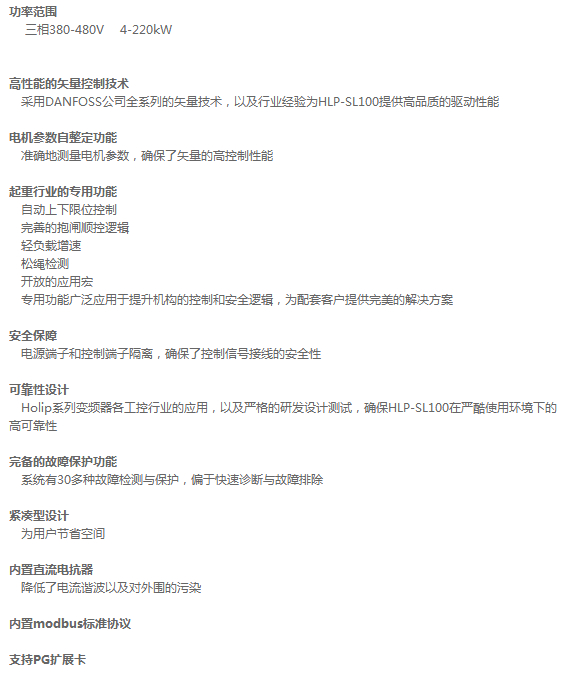 功率范围
三相380-480V 4-220kW

高性能的矢量控制技术
采用DANFOSS公司全系列的矢量技术，以及行业经验为HLP-SL100提供高品质的驱动性能

电机参数自整定功能
准确地测量电机参数，确保了矢量的高控制性能

起重行业的专用功能
自动上下限位控制
完善的抱闸顺控逻辑
轻负载增速
松绳检测
开放的应用宏
专用功能广泛应用于提升机构的控制和安全逻辑，为配套客户提供完美的解决方案

安全保障
电源端子和控制端子隔离，确保了控制信号接线的安全性

可靠性设计
Holip系列变频器各工控行业的应用，以及严格的研发设计测试，确保HLP-SL100在严酷使用环境下的高可靠性

完备的故障保护功能
系统有30多种故障检测与保护，偏于快速诊断与故障排除

紧凑型设计
为用户节省空间

内置直流电抗器
降低了电流谐波以及对外围的污染

内置modbus标准协议

支持PG扩展卡